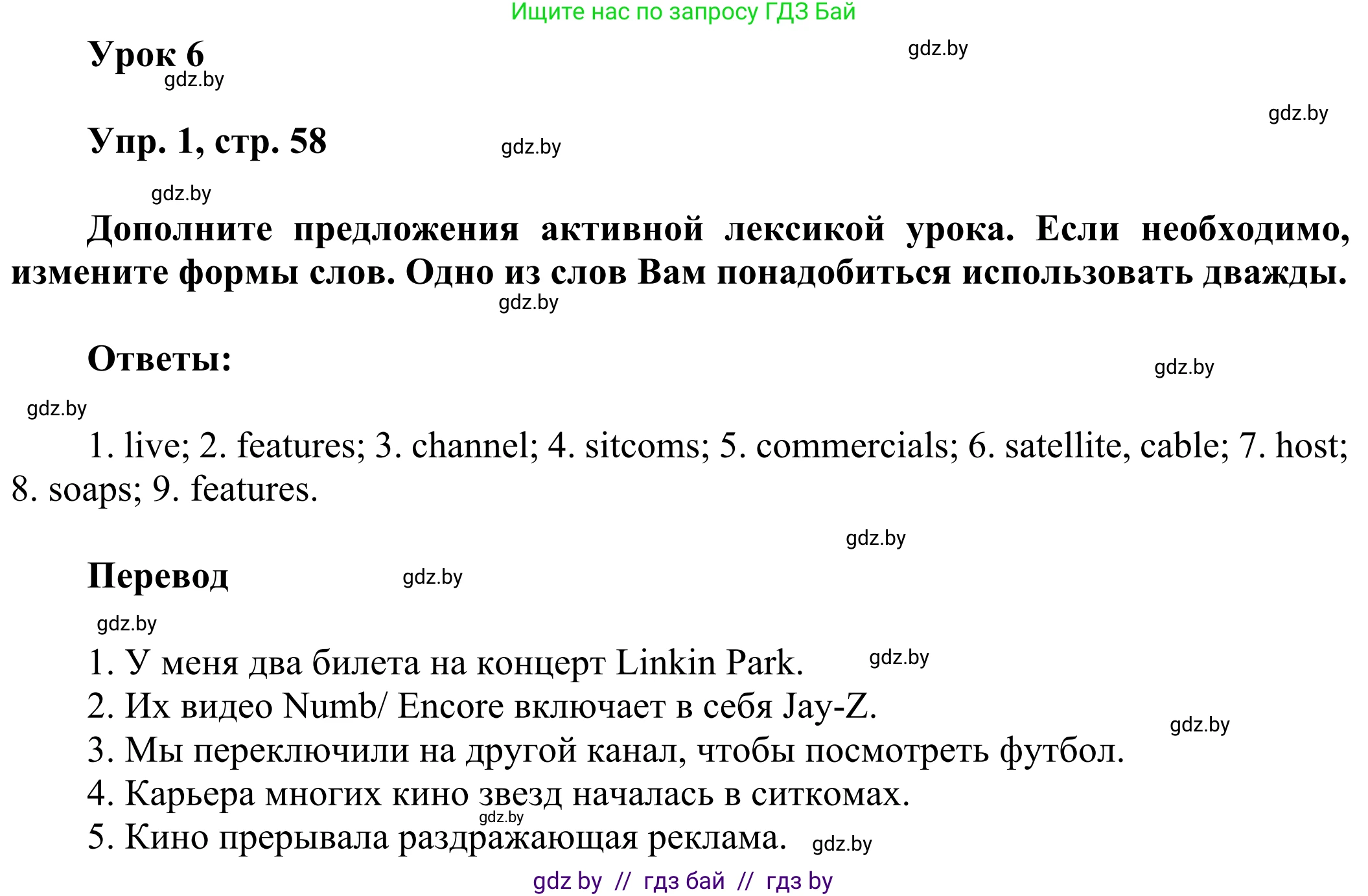 Ищите нас по запросу ГДЗ Бай

Урок 6

gdz.by

gdz.by

gdz.by

Упр. 1, стр. 58

gdz.by

gdz.by

Дополните предложения активной лексикой урока. Если необходимо, измените формы слов. Одно из слов Вам понадобиться использовать дважды.

gdz.by

Ответы:

gdz.by

gdz.by

1. live; 2. features; 3. channel; 4. sitcoms; 5. commercials; 6. satellite, cable; 7. host; 8. soaps; 9. features.

gdz.by

Перевод

gdz.by

gdz.by

1. У меня два билета на концерт Linkin Park.
gdz.by
2. Их видео Numb/ Encore включает в себя Jay-Z.
gdz.by
3. Мы переключили на другой канал, чтобы посмотреть футбол.
4. Карьера многих кино звезд началась в ситкомах.
gdz.by
5. Кино прерывала раздражающая реклама.
gdz.by

gdz by // гдз бай // гдз by